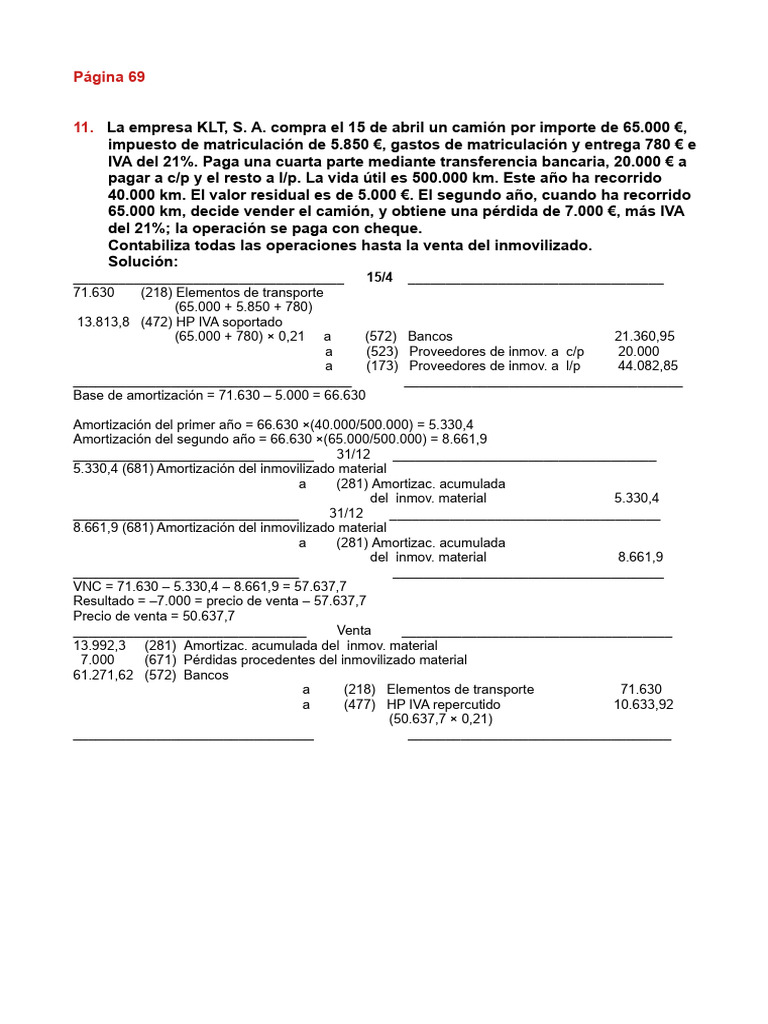 Página 69

11. La empresa KLT, S. A. compra el 15 de abril un camión por importe de 65.000 €, impuesto de matriculación de 5.850 €, gastos de matriculación y entrega 780 € e IVA del 21%. Paga una cuarta parte mediante transferencia bancaria, 20.000 € a pagar a c/p y el resto a l/p. La vida útil es 500.000 km. Este año ha recorrido 40.000 km. El valor residual es de 5.000 €. El segundo año, cuando ha recorrido 65.000 km, decide vender el camión, y obtiene una pérdida de 7.000 €, más IVA del 21%; la operación se paga con cheque.
Contabiliza todas las operaciones hasta la venta del inmovilizado.
Solución:

15/4
71.630 (218) Elementos de transporte
(65.000 + 5.850 + 780)
13.813,8 (472) HP IVA soportado
(65.000 + 780) × 0,21 a (572) Bancos 21.360,95
a (523) Proveedores de inmov. a c/p 20.000
a (173) Proveedores de inmov. a l/p 44.082,85

Base de amortización = 71.630 – 5.000 = 66.630

Amortización del primer año = 66.630 ×(40.000/500.000) = 5.330,4
Amortización del segundo año = 66.630 ×(65.000/500.000) = 8.661,9

31/12
5.330,4 (681) Amortización del inmovilizado material
a (281) Amortizac. acumulada del inmov. material 5.330,4

31/12
8.661,9 (681) Amortización del inmovilizado material
a (281) Amortizac. acumulada del inmov. material 8.661,9

VNC = 71.630 – 5.330,4 – 8.661,9 = 57.637,7
Resultado = –7.000 = precio de venta – 57.637,7
Precio de venta = 50.637,7

Venta
13.992,3 (281) Amortizac. acumulada del inmov. material
7.000 (671) Pérdidas procedentes del inmovilizado material
61.271,62 (572) Bancos
a (218) Elementos de transporte 71.630
a (477) HP IVA repercutido 10.633,92
(50.637,7 × 0,21)